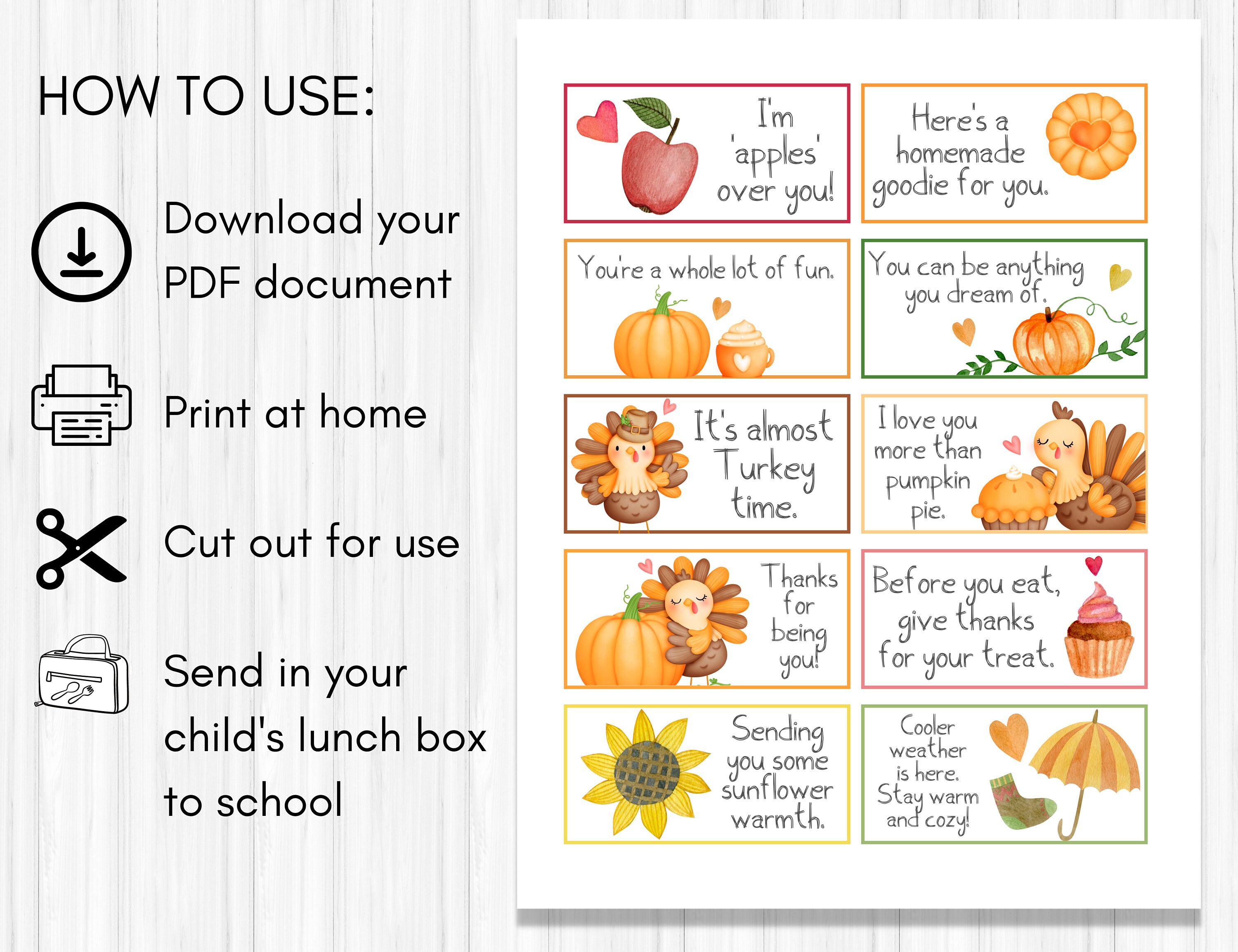 HOW TO USE:

Download your PDF document

Print at home

Cut out for use

Send in your child's lunch box to school

I'm 'apples' over you!

Here's a homemade goodie for you.

You're a whole lot of fun.

You can be anything you dream of.

It's almost Turkey time.

I love you more than pumpkin pie.

Thanks for being you!

Before you eat, give thanks for your treat.

Sending you some sunflower warmth.

Cooler weather is here. Stay warm and cozy!